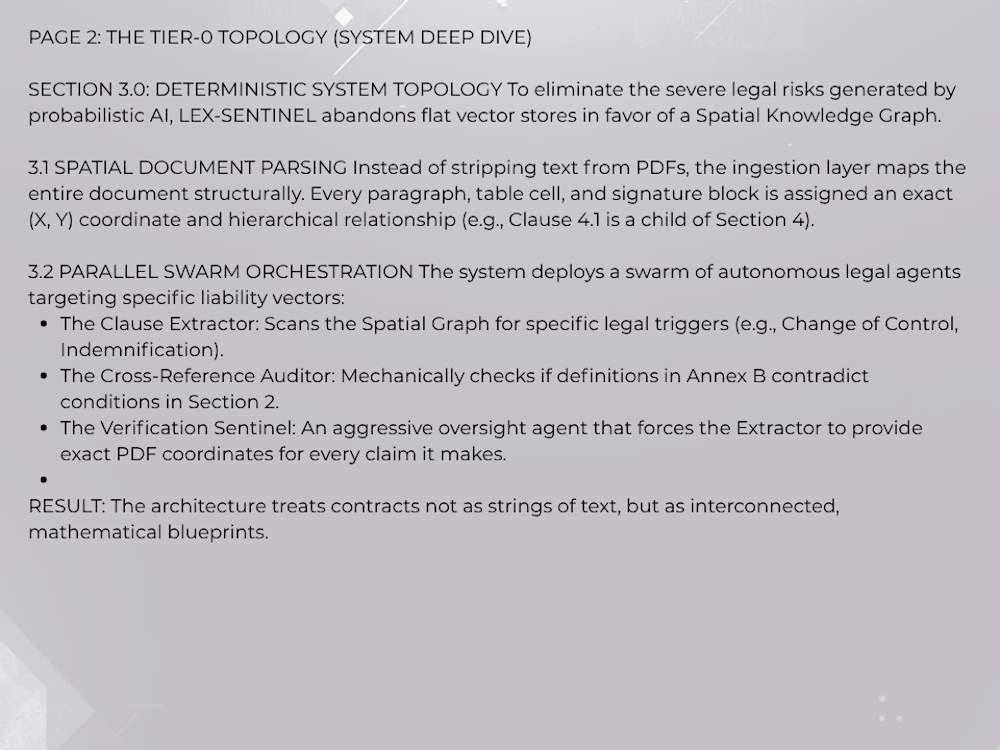 PAGE 2: THE TIER-0 TOPOLOGY (SYSTEM DEEP DIVE)

SECTION 3.0: DETERMINISTIC SYSTEM TOPOLOGY To eliminate the severe legal risks generated by probabilistic AI, LEX-SENTINEL abandons flat vector stores in favor of a Spatial Knowledge Graph.

3.1 SPATIAL DOCUMENT PARSING Instead of stripping text from PDFs, the ingestion layer maps the entire document structurally. Every paragraph, table cell, and signature block is assigned an exact (X, Y) coordinate and hierarchical relationship (e.g., Clause 4.1 is a child of Section 4).

3.2 PARALLEL SWARM ORCHESTRATION The system deploys a swarm of autonomous legal agents targeting specific liability vectors:
• The Clause Extractor: Scans the Spatial Graph for specific legal triggers (e.g., Change of Control, Indemnification).
• The Cross-Reference Auditor: Mechanically checks if definitions in Annex B contradict conditions in Section 2.
• The Verification Sentinel: An aggressive oversight agent that forces the Extractor to provide exact PDF coordinates for every claim it makes.
•
RESULT: The architecture treats contracts not as strings of text, but as interconnected, mathematical blueprints.